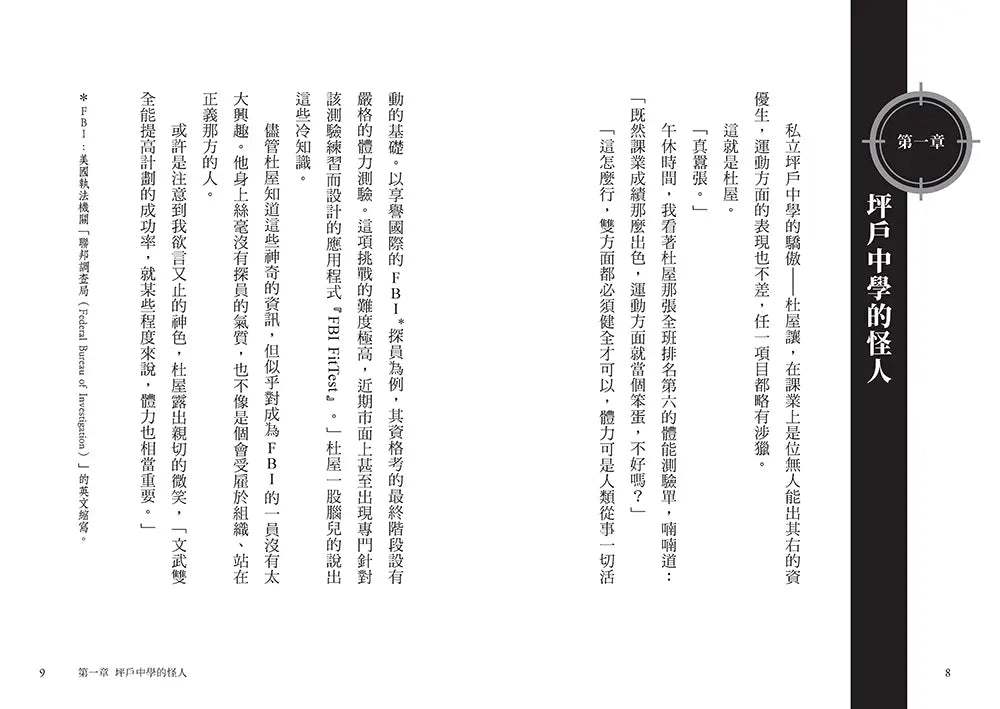 第一章

坪戶中學的怪人

私立坪戶中學的驕傲——杜屋讓，在課業上是位無人能出其右的資優生，運動方面的表現也不差，任一項目都略有涉獵。

這就是杜屋。

「真囂張。」

午休時間，我看著杜屋那張全班排名第六的體能測驗單，喃喃道：

「既然課業成績那麼出色，運動方面就當個笨蛋，不好嗎？」

「這怎麼行，雙方面都必須健全才可以，體力可是人類從事一切活動的基礎。以享譽國際的FBI＊探員為例，其資格考的最終階段設有嚴格的體力測驗。這項挑戰的難度極高，近期市面上甚至出現專門針對該測驗練習而設計的應用程式『FBI FitTest』。」杜屋一股腦兒的說出這些冷知識。

儘管杜屋知道這些神奇的資訊，但似乎對成為FBI的一員沒有太大興趣。他身上絲毫沒有探員的氣質，也不像是個會受雇於組織、站在正義那方的人。

或許是注意到我欲言又止的神色，杜屋露出親切的微笑，「文武雙全能提高計劃的成功率，就某些程度來說，體力也相當重要。」

＊FBI：美國執法機關「聯邦調查局（Federal Bureau of Investigation）」的英文縮寫。

8

9　第一章　坪戶中學的怪人